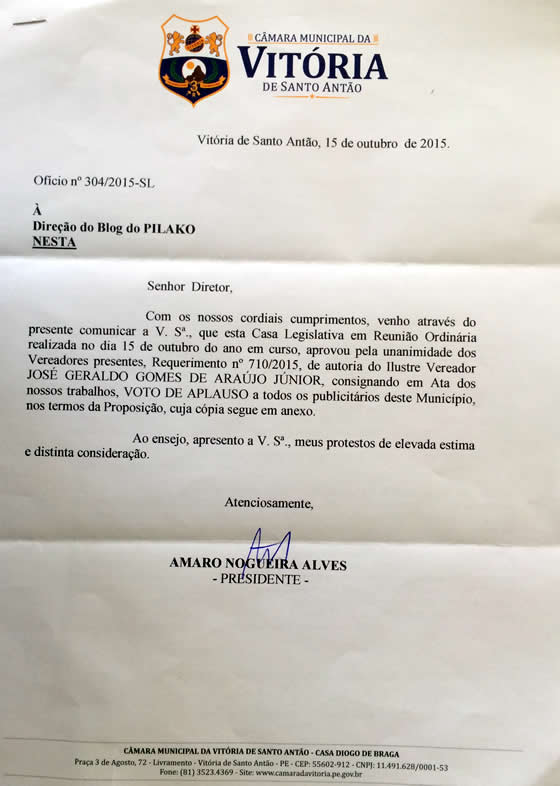 CÂMARA MUNICIPAL DA
VITÓRIA
DE SANTO ANTÃO

Vitória de Santo Antão, 15 de outubro de 2015.

Ofício nº 304/2015-SL

À
Direção do Blog do PILAKO
NESTA

Senhor Diretor,

Com os nossos cordiais cumprimentos, venho através do presente comunicar a V. Sª., que esta Casa Legislativa em Reunião Ordinária realizada no dia 15 de outubro do ano em curso, aprovou pela unanimidade dos Vereadores presentes, Requerimento nº 710/2015, de autoria do Ilustre Vereador JOSÉ GERALDO GOMES DE ARAÚJO JÚNIOR, consignando em Ata dos nossos trabalhos, VOTO DE APLAUSO a todos os publicitários deste Município, nos termos da Proposição, cuja cópia segue em anexo.

Ao ensejo, apresento a V. Sª., meus protestos de elevada estima e distinta consideração.

Atenciosamente,

AMARO NOGUEIRA ALVES
- PRESIDENTE -

CÂMARA MUNICIPAL DA VITÓRIA DE SANTO ANTÃO - CASA DIOGO DE BRAGA
Praça 3 de Agosto, 72 - Livramento - Vitória de Santo Antão - PE - CEP: 55602-912 - CNPJ: 11.491.628/0001-53
Fone: (81) 3523.4369 - Site: www.camaradavitoria.pe.gov.br